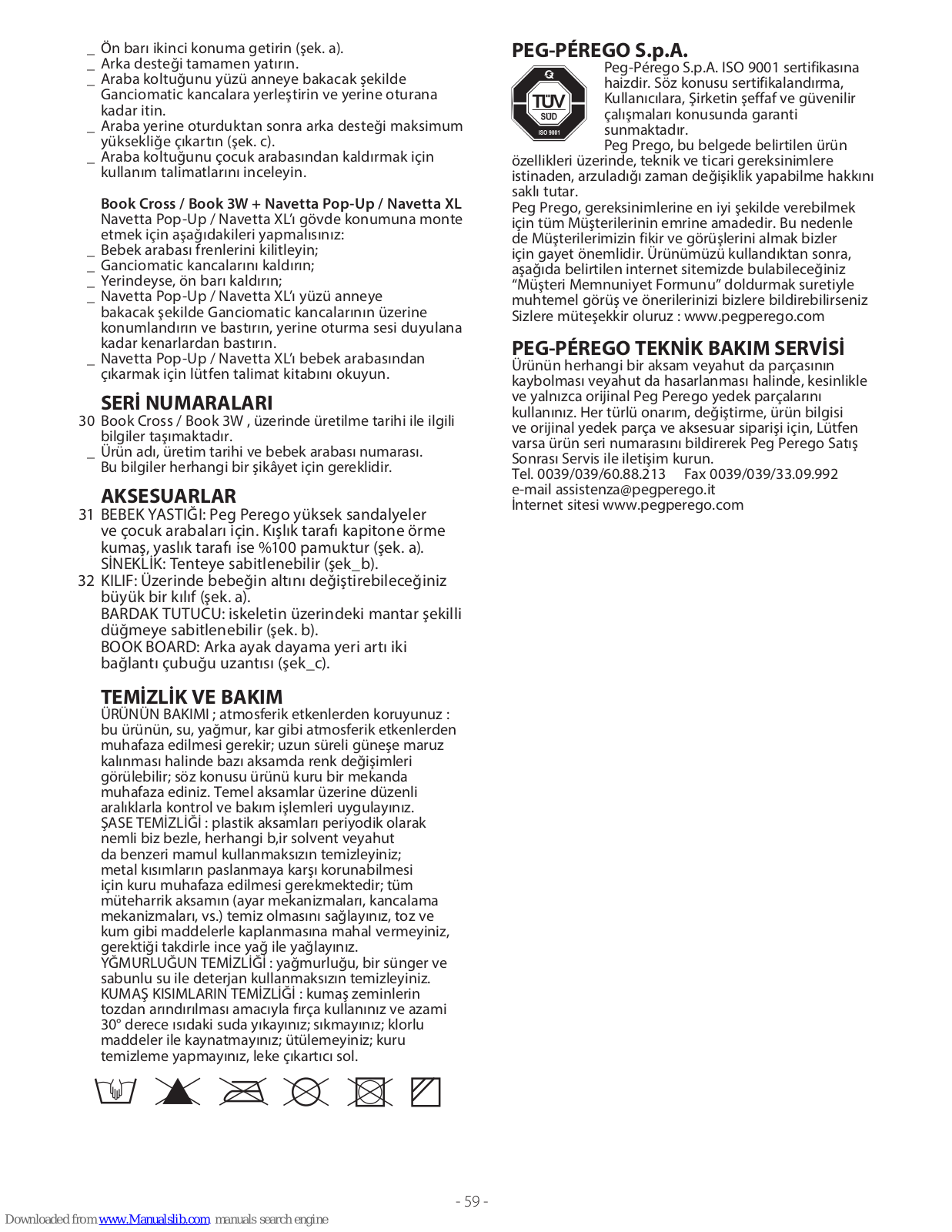 _ Ön barı ikinci konuma getirin (şek. a).
_ Arka desteği tamamen yatırın.
_ Araba koltuğunu yüzü anneye bakacak şekilde Ganciomatic kancalara yerleştirin ve yerine oturana kadar itin.
_ Araba yerine oturduktan sonra arka desteği maksimum yüksekliğe çıkartın (şek. c).
_ Araba koltuğunu çocuk arabasından kaldırmak için kullanım talimatlarını inceleyin.

Book Cross / Book 3W + Navetta Pop-Up / Navetta XL
Navetta Pop-Up / Navetta XL'ı gövde konumuna monte etmek için aşağıdakileri yapmalısınız:
_ Bebek arabası frenlerini kilitleyin;
_ Ganciomatic kancalarını kaldırın;
_ Yerindeyse, ön barı kaldırın;
_ Navetta Pop-Up / Navetta XL'ı yüzü anneye bakacak şekilde Ganciomatic kancalarının üzerine konumlandırın ve bastırın, yerine oturma sesi duyulana kadar kenarlardan bastırın.
_ Navetta Pop-Up / Navetta XL'ı bebek arabasından çıkarmak için lütfen talimat kitabını okuyun.

SERİ NUMARALARI
30 Book Cross / Book 3W , üzerinde üretilme tarihi ile ilgili bilgiler taşımaktadır.
_ Ürün adı, üretim tarihi ve bebek arabası numarası. Bu bilgiler herhangi bir şikâyet için gereklidir.

AKSESUARLAR
31 BEBEK YASTIĞI: Peg Perego yüksek sandalyeler ve çocuk arabaları için. Kışlık tarafı kapitone örme kumaş, yaslık tarafı ise %100 pamuktur (şek. a). SİNEKLİK: Tenteye sabitlenebilir (şek_b).
32 KILIF: Üzerinde bebeğin altını değiştirebileceğiniz büyük bir kılıf (şek. a).
BARDAK TUTUCU: iskeletin üzerindeki mantar şekilli düğmeye sabitlenebilir (şek. b).
BOOK BOARD: Arka ayak dayama yeri artı iki bağlantı çubuğu uzantısı (şek_c).

TEMİZLİK VE BAKIM
ÜRÜNÜN BAKIMI ; atmosferik etkenlerden koruyunuz : bu ürünün, su, yağmur, kar gibi atmosferik etkenlerden muhafaza edilmesi gerekir; uzun süreli güneşe maruz kalınması halinde bazı aksamda renk değişimleri görülebilir; söz konusu ürünü kuru bir mekanda muhafaza ediniz. Temel aksamlar üzerine düzenli aralıklarla kontrol ve bakım işlemleri uygulayınız.
ŞASE TEMİZLİĞİ : plastik aksamları periyodik olarak nemli biz bezle, herhangi b,ir solvent veyahut da benzeri mamul kullanmaksızın temizleyiniz; metal kısımların paslanmaya karşı korunabilmesi için kuru muhafaza edilmesi gerekmektedir; tüm müteharrik aksamın (ayar mekanizmaları, kancalama mekanizmaları, vs.) temiz olmasını sağlayınız, toz ve kum gibi maddelerle kaplanmasına mahal vermeyiniz, gerektiği takdirle ince yağ ile yağlayınız.
YĞMURLUĞUN TEMİZLİĞİ : yağmurluğu, bir sünger ve sabunlu su ile deterjan kullanmaksızın temizleyiniz.
KUMAŞ KISIMLARIN TEMİZLİĞİ : kumaş zeminlerin tozdan arındırılması amacıyla fırça kullanınız ve azami 30° derece ısıdaki suda yıkayınız; sıkmayınız; klorlu maddeler ile kaynatmayınız; ütülemeyiniz; kuru temizleme yapmayınız, leke çıkartıcı sol.

PEG-PÉREGO S.p.A.
TÜV SÜD ISO 9001
Peg-Pérego S.p.A. ISO 9001 sertifikasına haizdir. Söz konusu sertifikalandırma, Kullanıcılara, Şirketin şeffaf ve güvenilir çalışmaları konusunda garanti sunmaktadır.
Peg Prego, bu belgede belirtilen ürün özellikleri üzerinde, teknik ve ticari gereksinimlere istinaden, arzuladığı zaman değişiklik yapabilme hakkını saklı tutar.
Peg Prego, gereksinimlerine en iyi şekilde verebilmek için tüm Müşterilerinin emrine amadedir. Bu nedenle de Müşterilerimizin fikir ve görüşlerini almak bizler için gayet önemlidir. Ürünümüzü kullandıktan sonra, aşağıda belirtilen internet sitemizde bulabileceğiniz "Müşteri Memnuniyet Formunu" doldurmak suretiyle muhtemel görüş ve önerilerinizi bizlere bildirebilirseniz Sizlere müteşekkir oluruz : www.pegperego.com

PEG-PÉREGO TEKNİK BAKIM SERVİSİ
Ürünün herhangi bir aksam veyahut da parçasının kaybolması veyahut da hasarlanması halinde, kesinlikle ve yalnızca orijinal Peg Perego yedek parçalarını kullanınız. Her türlü onarım, değiştirme, ürün bilgisi ve orijinal yedek parça ve aksesuar siparişi için, Lütfen varsa ürün seri numarasını bildirerek Peg Perego Satış Sonrası Servis ile iletişim kurun.
Tel. 0039/039/60.88.213 Fax 0039/039/33.09.992
e-mail assistenza@pegperego.it
İnternet sitesi www.pegperego.com

- 59 -

Downloaded from www.Manualslib.com manuals search engine